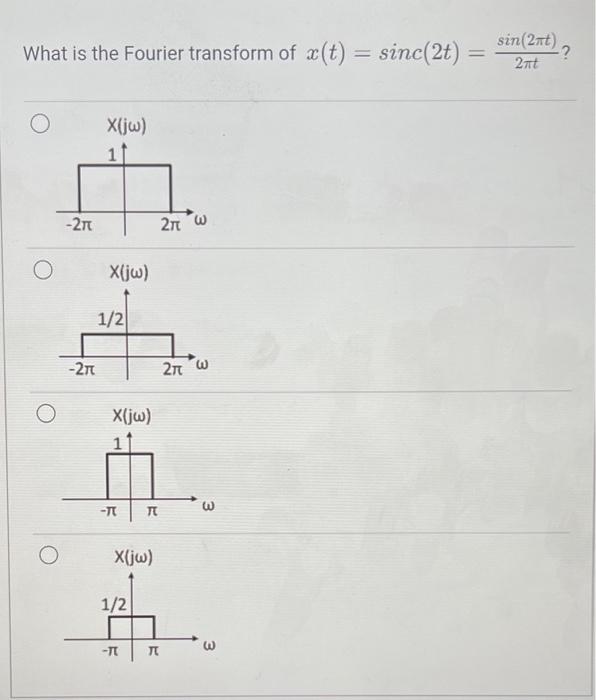 What is the Fourier transform of $x(t) = sinc(2t) = \frac{sin(2\pi t)}{2\pi t}$?

X(jω)
1
-2π
2π
ω

X(jω)
1/2
-2π
2π
ω

X(jω)
1
-π
π
ω

X(jω)
1/2
-π
π
ω